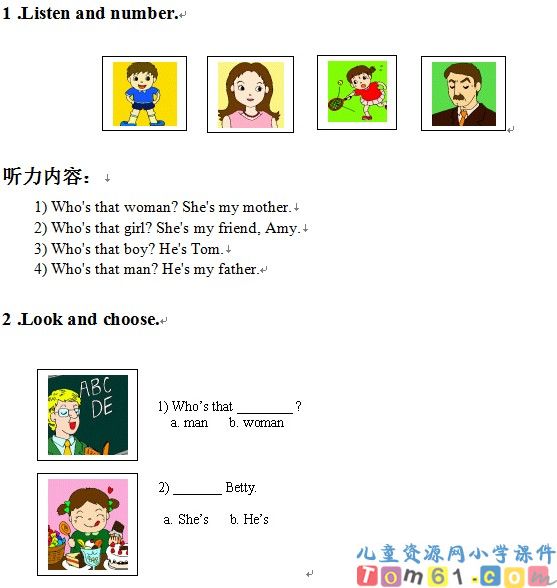 1 .Listen and number.

听力内容：

1) Who's that woman? She's my mother.
2) Who's that girl? She's my friend, Amy.
3) Who's that boy? He's Tom.
4) Who's that man? He's my father.

2 .Look and choose.

ABC DE

1) Who's that ________ ?
a. man b. woman

2) _______ Betty.
a. She's b. He's

儿童资源网小学课件
Tom61.com